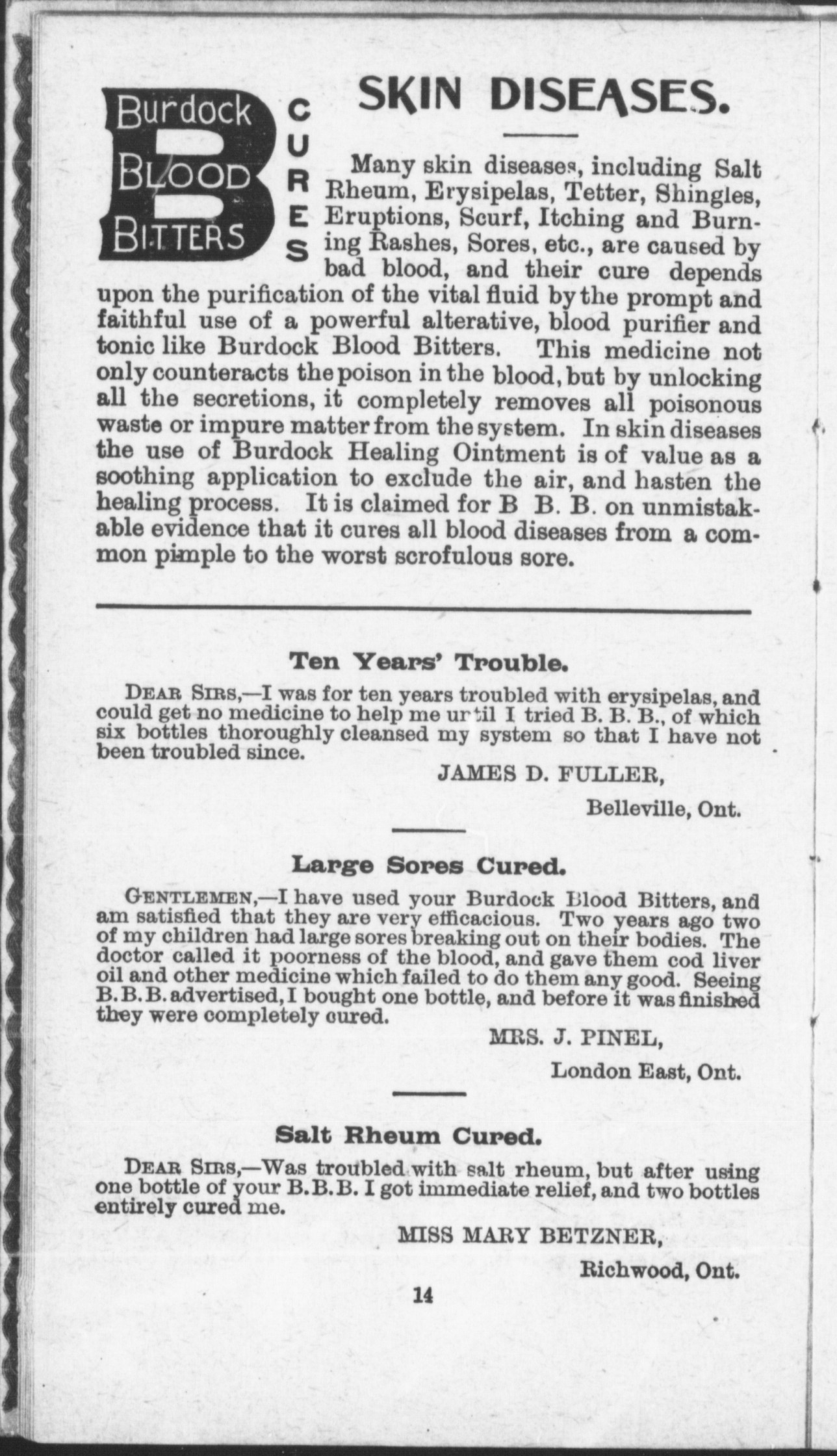 Burdock BLOOD BITTERS

CURES

SKIN DISEASES.

Many skin diseases, including Salt Rheum, Erysipelas, Tetter, Shingles, Eruptions, Scurf, Itching and Burning Rashes, Sores, etc., are caused by bad blood, and their cure depends upon the purification of the vital fluid by the prompt and faithful use of a powerful alterative, blood purifier and tonic like Burdock Blood Bitters. This medicine not only counteracts the poison in the blood, but by unlocking all the secretions, it completely removes all poisonous waste or impure matter from the system. In skin diseases the use of Burdock Healing Ointment is of value as a soothing application to exclude the air, and hasten the healing process. It is claimed for B B. B. on unmistakable evidence that it cures all blood diseases from a common pimple to the worst scrofulous sore.

Ten Years' Trouble.

DEAR SIRS,—I was for ten years troubled with erysipelas, and could get no medicine to help me until I tried B. B. B., of which six bottles thoroughly cleansed my system so that I have not been troubled since.

JAMES D. FULLER,
Belleville, Ont.

Large Sores Cured.

GENTLEMEN,—I have used your Burdock Blood Bitters, and am satisfied that they are very efficacious. Two years ago two of my children had large sores breaking out on their bodies. The doctor called it poorness of the blood, and gave them cod liver oil and other medicine which failed to do them any good. Seeing B.B.B. advertised, I bought one bottle, and before it was finished they were completely cured.

MRS. J. PINEL,
London East, Ont.

Salt Rheum Cured.

DEAR SIRS,—Was troubled with salt rheum, but after using one bottle of your B.B.B. I got immediate relief, and two bottles entirely cured me.

MISS MARY BETZNER,
Richwood, Ont.

14